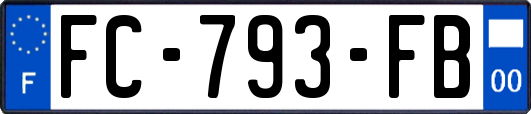 F
FC-793-FB
00